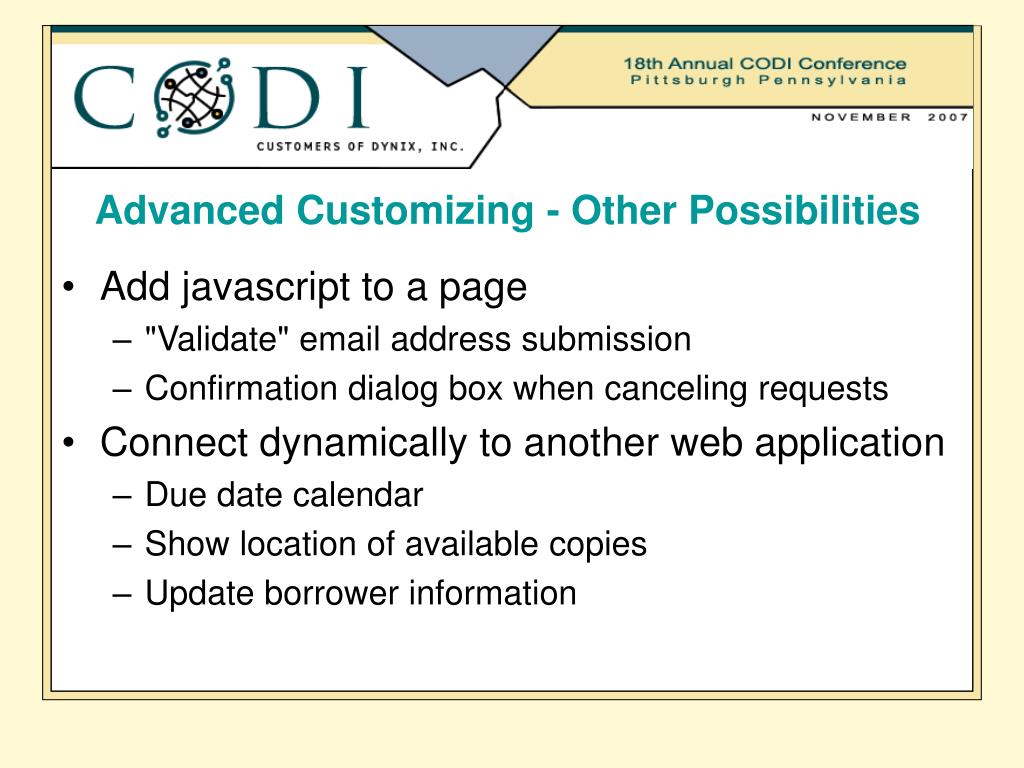 CODI
CUSTOMERS OF DYNIX, INC.

18th Annual CODI Conference
Pittsburgh Pennsylvania

NOVEMBER 2007

Advanced Customizing - Other Possibilities

• Add javascript to a page
– "Validate" email address submission
– Confirmation dialog box when canceling requests
• Connect dynamically to another web application
– Due date calendar
– Show location of available copies
– Update borrower information